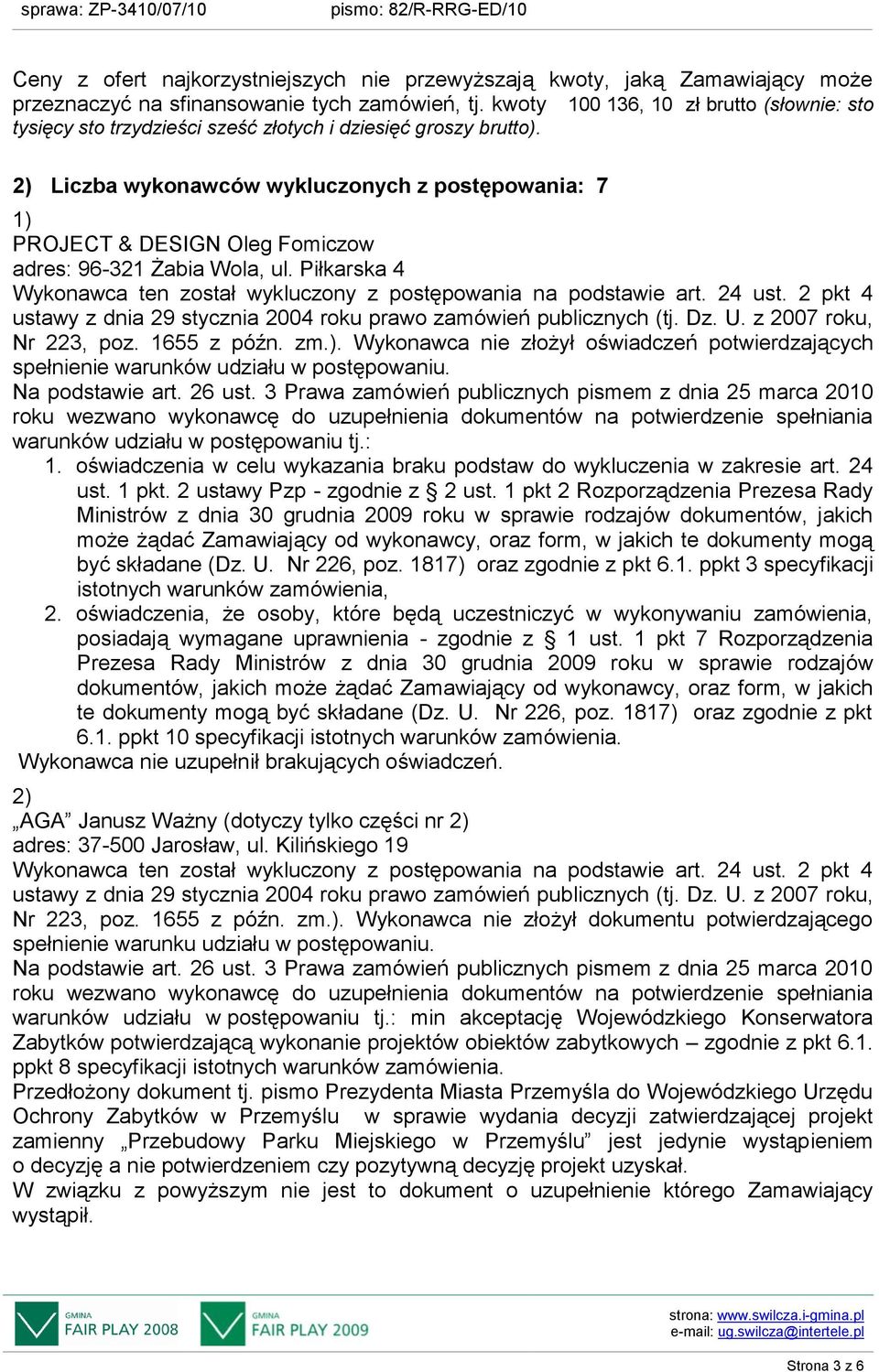 sprawa: ZP-3410/07/10 pismo: 82/R-RRG-ED/10

Ceny z ofert najkorzystniejszych nie przewyższają kwoty, jaką Zamawiający może przeznaczyć na sfinansowanie tych zamówień, tj. kwoty 100 136, 10 zł brutto (słownie: sto tysięcy sto trzydzieści sześć złotych i dziesięć groszy brutto).

2) Liczba wykonawców wykluczonych z postępowania: 7

1)
PROJECT & DESIGN Oleg Fomiczow
adres: 96-321 Żabia Wola, ul. Piłkarska 4
Wykonawca ten został wykluczony z postępowania na podstawie art. 24 ust. 2 pkt 4 ustawy z dnia 29 stycznia 2004 roku prawo zamówień publicznych (tj. Dz. U. z 2007 roku, Nr 223, poz. 1655 z późn. zm.). Wykonawca nie złożył oświadczeń potwierdzających spełnienie warunków udziału w postępowaniu.
Na podstawie art. 26 ust. 3 Prawa zamówień publicznych pismem z dnia 25 marca 2010 roku wezwano wykonawcę do uzupełnienia dokumentów na potwierdzenie spełniania warunków udziału w postępowaniu tj.:
1. oświadczenia w celu wykazania braku podstaw do wykluczenia w zakresie art. 24 ust. 1 pkt. 2 ustawy Pzp - zgodnie z § 2 ust. 1 pkt 2 Rozporządzenia Prezesa Rady Ministrów z dnia 30 grudnia 2009 roku w sprawie rodzajów dokumentów, jakich może żądać Zamawiający od wykonawcy, oraz form, w jakich te dokumenty mogą być składane (Dz. U. Nr 226, poz. 1817) oraz zgodnie z pkt 6.1. ppkt 3 specyfikacji istotnych warunków zamówienia,
2. oświadczenia, że osoby, które będą uczestniczyć w wykonywaniu zamówienia, posiadają wymagane uprawnienia - zgodnie z § 1 ust. 1 pkt 7 Rozporządzenia Prezesa Rady Ministrów z dnia 30 grudnia 2009 roku w sprawie rodzajów dokumentów, jakich może żądać Zamawiający od wykonawcy, oraz form, w jakich te dokumenty mogą być składane (Dz. U. Nr 226, poz. 1817) oraz zgodnie z pkt 6.1. ppkt 10 specyfikacji istotnych warunków zamówienia.
Wykonawca nie uzupełnił brakujących oświadczeń.

2)
„AGA” Janusz Ważny (dotyczy tylko części nr 2)
adres: 37-500 Jarosław, ul. Kilińskiego 19
Wykonawca ten został wykluczony z postępowania na podstawie art. 24 ust. 2 pkt 4 ustawy z dnia 29 stycznia 2004 roku prawo zamówień publicznych (tj. Dz. U. z 2007 roku, Nr 223, poz. 1655 z późn. zm.). Wykonawca nie złożył dokumentu potwierdzającego spełnienie warunku udziału w postępowaniu.
Na podstawie art. 26 ust. 3 Prawa zamówień publicznych pismem z dnia 25 marca 2010 roku wezwano wykonawcę do uzupełnienia dokumentów na potwierdzenie spełniania warunków udziału w postępowaniu tj.: min akceptację Wojewódzkiego Konserwatora Zabytków potwierdzającą wykonanie projektów obiektów zabytkowych – zgodnie z pkt 6.1. ppkt 8 specyfikacji istotnych warunków zamówienia.
Przedłożony dokument tj. pismo Prezydenta Miasta Przemyśla do Wojewódzkiego Urzędu Ochrony Zabytków w Przemyślu w sprawie wydania decyzji zatwierdzającej projekt zamienny „Przebudowy Parku Miejskiego w Przemyślu” jest jedynie wystąpieniem o decyzję a nie potwierdzeniem czy pozytywną decyzję projekt uzyskał.
W związku z powyższym nie jest to dokument o uzupełnienie którego Zamawiający wystąpił.

GMINA FAIR PLAY 2008 GMINA FAIR PLAY 2009
strona: www.swilcza.i-gmina.pl
e-mail: ug.swilcza@intertele.pl

Strona 3 z 6